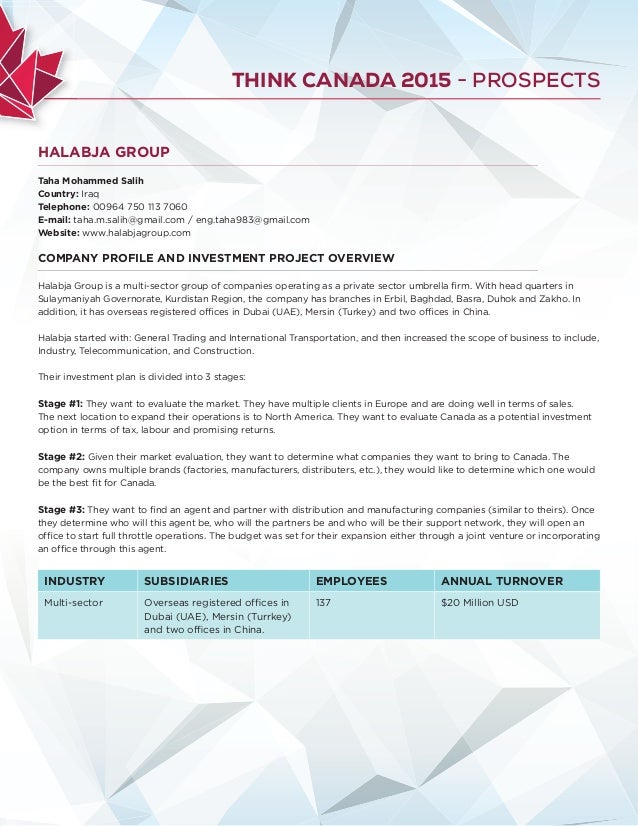 THINK CANADA 2015 - PROSPECTS

HALABJA GROUP

Taha Mohammed Salih
Country: Iraq
Telephone: 00964 750 113 7060
E-mail: taha.m.salih@gmail.com / eng.taha983@gmail.com
Website: www.halabjagroup.com

COMPANY PROFILE AND INVESTMENT PROJECT OVERVIEW

Halabja Group is a multi-sector group of companies operating as a private sector umbrella firm. With head quarters in Sulaymaniyah Governorate, Kurdistan Region, the company has branches in Erbil, Baghdad, Basra, Duhok and Zakho. In addition, it has overseas registered offices in Dubai (UAE), Mersin (Turkey) and two offices in China.

Halabja started with: General Trading and International Transportation, and then increased the scope of business to include, Industry, Telecommunication, and Construction.

Their investment plan is divided into 3 stages:

Stage #1: They want to evaluate the market. They have multiple clients in Europe and are doing well in terms of sales. The next location to expand their operations is to North America. They want to evaluate Canada as a potential investment option in terms of tax, labour and promising returns.

Stage #2: Given their market evaluation, they want to determine what companies they want to bring to Canada. The company owns multiple brands (factories, manufacturers, distributers, etc.), they would like to determine which one would be the best fit for Canada.

Stage #3: They want to find an agent and partner with distribution and manufacturing companies (similar to theirs). Once they determine who will this agent be, who will the partners be and who will be their support network, they will open an office to start full throttle operations. The budget was set for their expansion either through a joint venture or incorporating an office through this agent.

| INDUSTRY | SUBSIDIARIES | EMPLOYEES | ANNUAL TURNOVER |
|---|---|---|---|
| Multi-sector | Overseas registered offices in Dubai (UAE), Mersin (Turrkey) and two offices in China. | 137 | $20 Million USD |